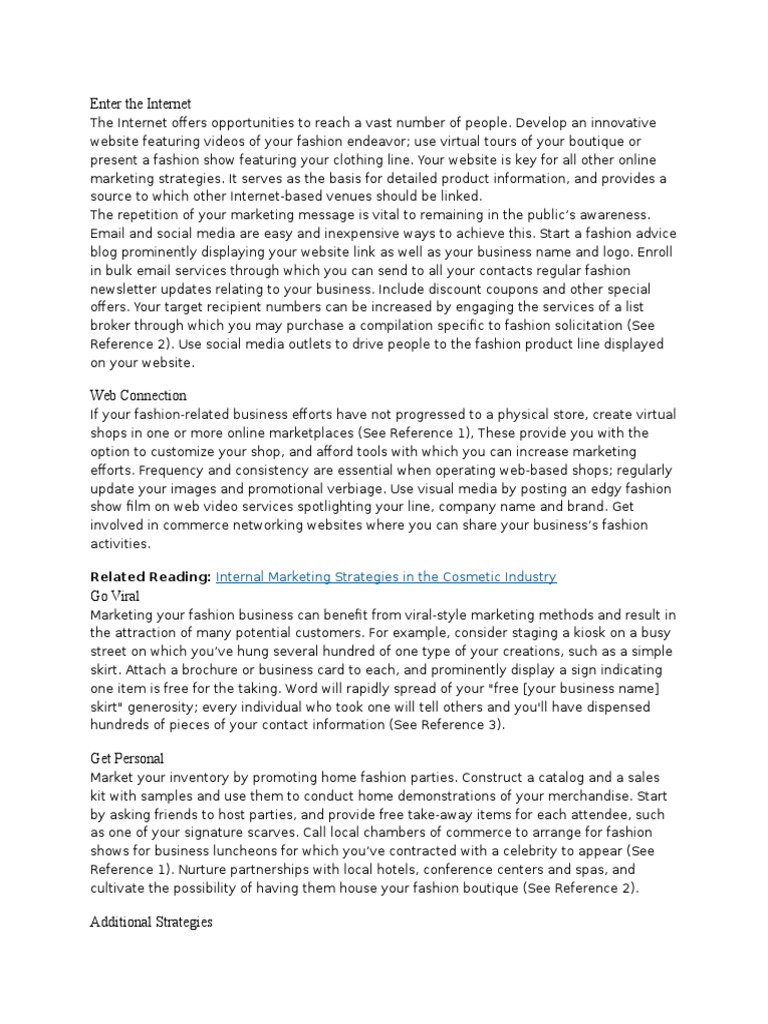 Enter the Internet
The Internet offers opportunities to reach a vast number of people. Develop an innovative website featuring videos of your fashion endeavor; use virtual tours of your boutique or present a fashion show featuring your clothing line. Your website is key for all other online marketing strategies. It serves as the basis for detailed product information, and provides a source to which other Internet-based venues should be linked.
The repetition of your marketing message is vital to remaining in the public's awareness. Email and social media are easy and inexpensive ways to achieve this. Start a fashion advice blog prominently displaying your website link as well as your business name and logo. Enroll in bulk email services through which you can send to all your contacts regular fashion newsletter updates relating to your business. Include discount coupons and other special offers. Your target recipient numbers can be increased by engaging the services of a list broker through which you may purchase a compilation specific to fashion solicitation (See Reference 2). Use social media outlets to drive people to the fashion product line displayed on your website.

Web Connection
If your fashion-related business efforts have not progressed to a physical store, create virtual shops in one or more online marketplaces (See Reference 1), These provide you with the option to customize your shop, and afford tools with which you can increase marketing efforts. Frequency and consistency are essential when operating web-based shops; regularly update your images and promotional verbiage. Use visual media by posting an edgy fashion show film on web video services spotlighting your line, company name and brand. Get involved in commerce networking websites where you can share your business's fashion activities.

Related Reading: Internal Marketing Strategies in the Cosmetic Industry
Go Viral
Marketing your fashion business can benefit from viral-style marketing methods and result in the attraction of many potential customers. For example, consider staging a kiosk on a busy street on which you've hung several hundred of one type of your creations, such as a simple skirt. Attach a brochure or business card to each, and prominently display a sign indicating one item is free for the taking. Word will rapidly spread of your "free [your business name] skirt" generosity; every individual who took one will tell others and you'll have dispensed hundreds of pieces of your contact information (See Reference 3).

Get Personal
Market your inventory by promoting home fashion parties. Construct a catalog and a sales kit with samples and use them to conduct home demonstrations of your merchandise. Start by asking friends to host parties, and provide free take-away items for each attendee, such as one of your signature scarves. Call local chambers of commerce to arrange for fashion shows for business luncheons for which you've contracted with a celebrity to appear (See Reference 1). Nurture partnerships with local hotels, conference centers and spas, and cultivate the possibility of having them house your fashion boutique (See Reference 2).

Additional Strategies